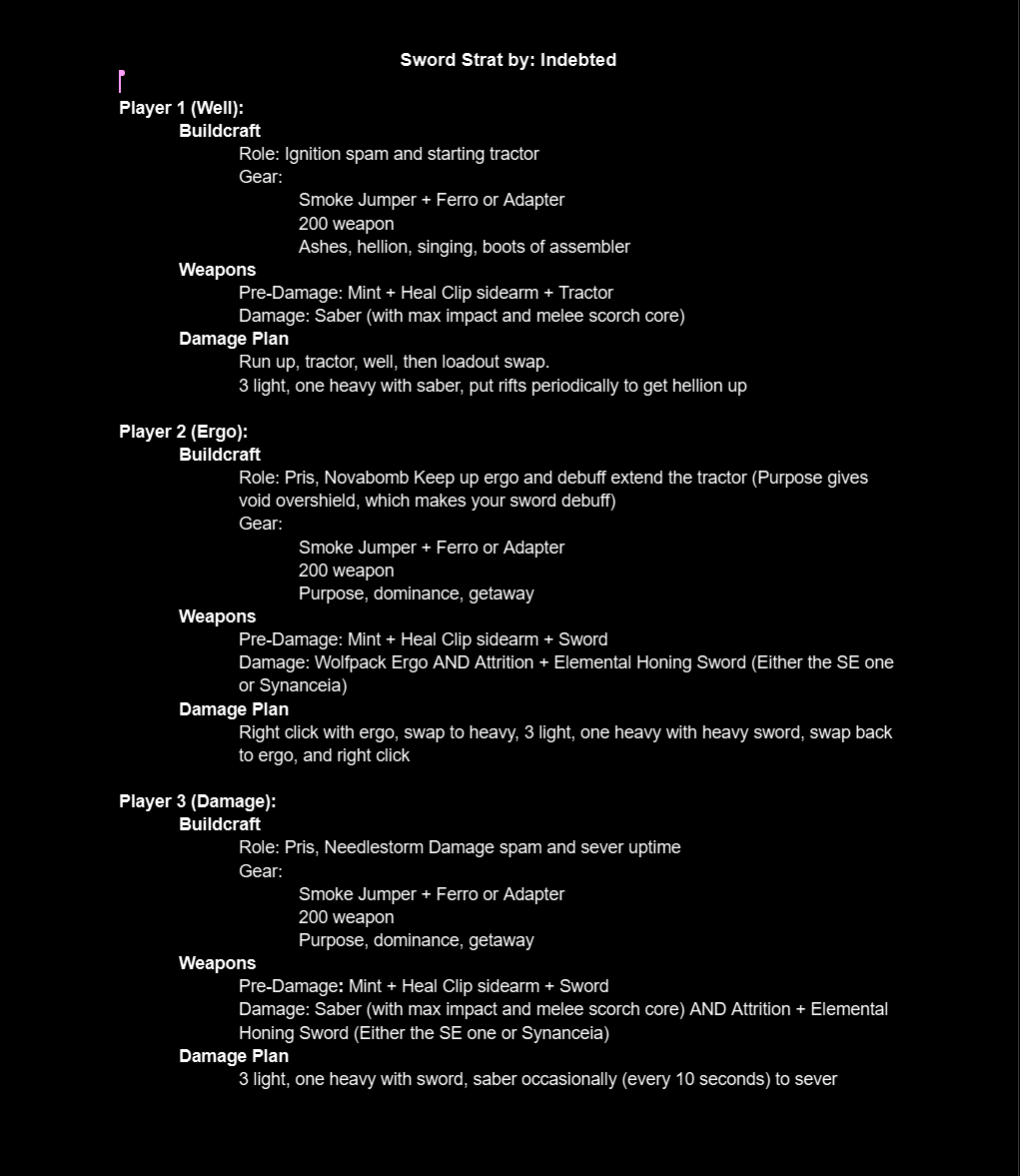 Sword Strat by: Indebted

Player 1 (Well):

Buildcraft

Role: Ignition spam and starting tractor

Gear:

Smoke Jumper + Ferro or Adapter

200 weapon

Ashes, hellion, singing, boots of assembler

Weapons

Pre-Damage: Mint + Heal Clip sidearm + Tractor

Damage: Saber (with max impact and melee scorch core)

Damage Plan

Run up, tractor, well, then loadout swap.

3 light, one heavy with saber, put rifts periodically to get hellion up

Player 2 (Ergo):

Buildcraft

Role: Pris, Novabomb Keep up ergo and debuff extend the tractor (Purpose gives void overshield, which makes your sword debuff)

Gear:

Smoke Jumper + Ferro or Adapter

200 weapon

Purpose, dominance, getaway

Weapons

Pre-Damage: Mint + Heal Clip sidearm + Sword

Damage: Wolfpack Ergo AND Attrition + Elemental Honing Sword (Either the SE one or Synanceia)

Damage Plan

Right click with ergo, swap to heavy, 3 light, one heavy with heavy sword, swap back to ergo, and right click

Player 3 (Damage):

Buildcraft

Role: Pris, Needlestorm Damage spam and sever uptime

Gear:

Smoke Jumper + Ferro or Adapter

200 weapon

Purpose, dominance, getaway

Weapons

Pre-Damage: Mint + Heal Clip sidearm + Sword

Damage: Saber (with max impact and melee scorch core) AND Attrition + Elemental Honing Sword (Either the SE one or Synanceia)

Damage Plan

3 light, one heavy with sword, saber occasionally (every 10 seconds) to sever